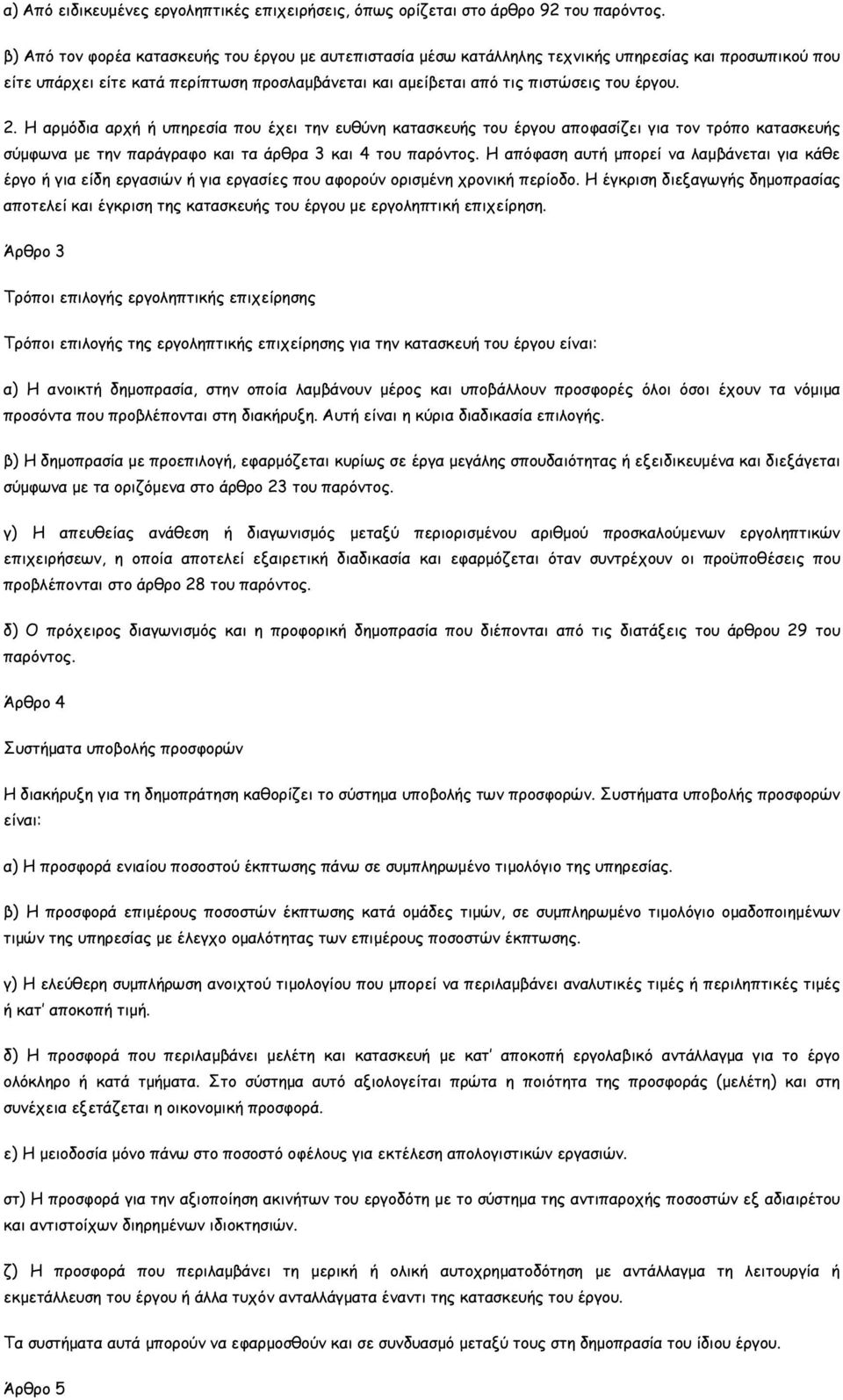 α) Από ειδικευμένες εργοληπτικές επιχειρήσεις, όπως ορίζεται στο άρθρο 92 του παρόντος.

β) Από τον φορέα κατασκευής του έργου με αυτεπιστασία μέσω κατάλληλης τεχνικής υπηρεσίας και προσωπικού που είτε υπάρχει είτε κατά περίπτωση προσλαμβάνεται και αμείβεται από τις πιστώσεις του έργου.

2. Η αρμόδια αρχή ή υπηρεσία που έχει την ευθύνη κατασκευής του έργου αποφασίζει για τον τρόπο κατασκευής σύμφωνα με την παράγραφο και τα άρθρα 3 και 4 του παρόντος. Η απόφαση αυτή μπορεί να λαμβάνεται για κάθε έργο ή για είδη εργασιών ή για εργασίες που αφορούν ορισμένη χρονική περίοδο. Η έγκριση διεξαγωγής δημοπρασίας αποτελεί και έγκριση της κατασκευής του έργου με εργοληπτική επιχείρηση.

Άρθρο 3

Τρόποι επιλογής εργοληπτικής επιχείρησης

Τρόποι επιλογής της εργοληπτικής επιχείρησης για την κατασκευή του έργου είναι:

α) Η ανοικτή δημοπρασία, στην οποία λαμβάνουν μέρος και υποβάλλουν προσφορές όλοι όσοι έχουν τα νόμιμα προσόντα που προβλέπονται στη διακήρυξη. Αυτή είναι η κύρια διαδικασία επιλογής.

β) Η δημοπρασία με προεπιλογή, εφαρμόζεται κυρίως σε έργα μεγάλης σπουδαιότητας ή εξειδικευμένα και διεξάγεται σύμφωνα με τα οριζόμενα στο άρθρο 23 του παρόντος.

γ) Η απευθείας ανάθεση ή διαγωνισμός μεταξύ περιορισμένου αριθμού προσκαλούμενων εργοληπτικών επιχειρήσεων, η οποία αποτελεί εξαιρετική διαδικασία και εφαρμόζεται όταν συντρέχουν οι προϋποθέσεις που προβλέπονται στο άρθρο 28 του παρόντος.

δ) Ο πρόχειρος διαγωνισμός και η προφορική δημοπρασία που διέπονται από τις διατάξεις του άρθρου 29 του παρόντος.

Άρθρο 4

Συστήματα υποβολής προσφορών

Η διακήρυξη για τη δημοπράτηση καθορίζει το σύστημα υποβολής των προσφορών. Συστήματα υποβολής προσφορών είναι:

α) Η προσφορά ενιαίου ποσοστού έκπτωσης πάνω σε συμπληρωμένο τιμολόγιο της υπηρεσίας.

β) Η προσφορά επιμέρους ποσοστών έκπτωσης κατά ομάδες τιμών, σε συμπληρωμένο τιμολόγιο ομαδοποιημένων τιμών της υπηρεσίας με έλεγχο ομαλότητας των επιμέρους ποσοστών έκπτωσης.

γ) Η ελεύθερη συμπλήρωση ανοιχτού τιμολογίου που μπορεί να περιλαμβάνει αναλυτικές τιμές ή περιληπτικές τιμές ή κατ' αποκοπή τιμή.

δ) Η προσφορά που περιλαμβάνει μελέτη και κατασκευή με κατ' αποκοπή εργολαβικό αντάλλαγμα για το έργο ολόκληρο ή κατά τμήματα. Στο σύστημα αυτό αξιολογείται πρώτα η ποιότητα της προσφοράς (μελέτη) και στη συνέχεια εξετάζεται η οικονομική προσφορά.

ε) Η μειοδοσία μόνο πάνω στο ποσοστό οφέλους για εκτέλεση απολογιστικών εργασιών.

στ) Η προσφορά για την αξιοποίηση ακινήτων του εργοδότη με το σύστημα της αντιπαροχής ποσοστών εξ αδιαιρέτου και αντιστοίχων διηρημένων ιδιοκτησιών.

ζ) Η προσφορά που περιλαμβάνει τη μερική ή ολική αυτοχρηματοδότηση με αντάλλαγμα τη λειτουργία ή εκμετάλλευση του έργου ή άλλα τυχόν ανταλλάγματα έναντι της κατασκευής του έργου.

Τα συστήματα αυτά μπορούν να εφαρμοσθούν και σε συνδυασμό μεταξύ τους στη δημοπρασία του ίδιου έργου.

Άρθρο 5